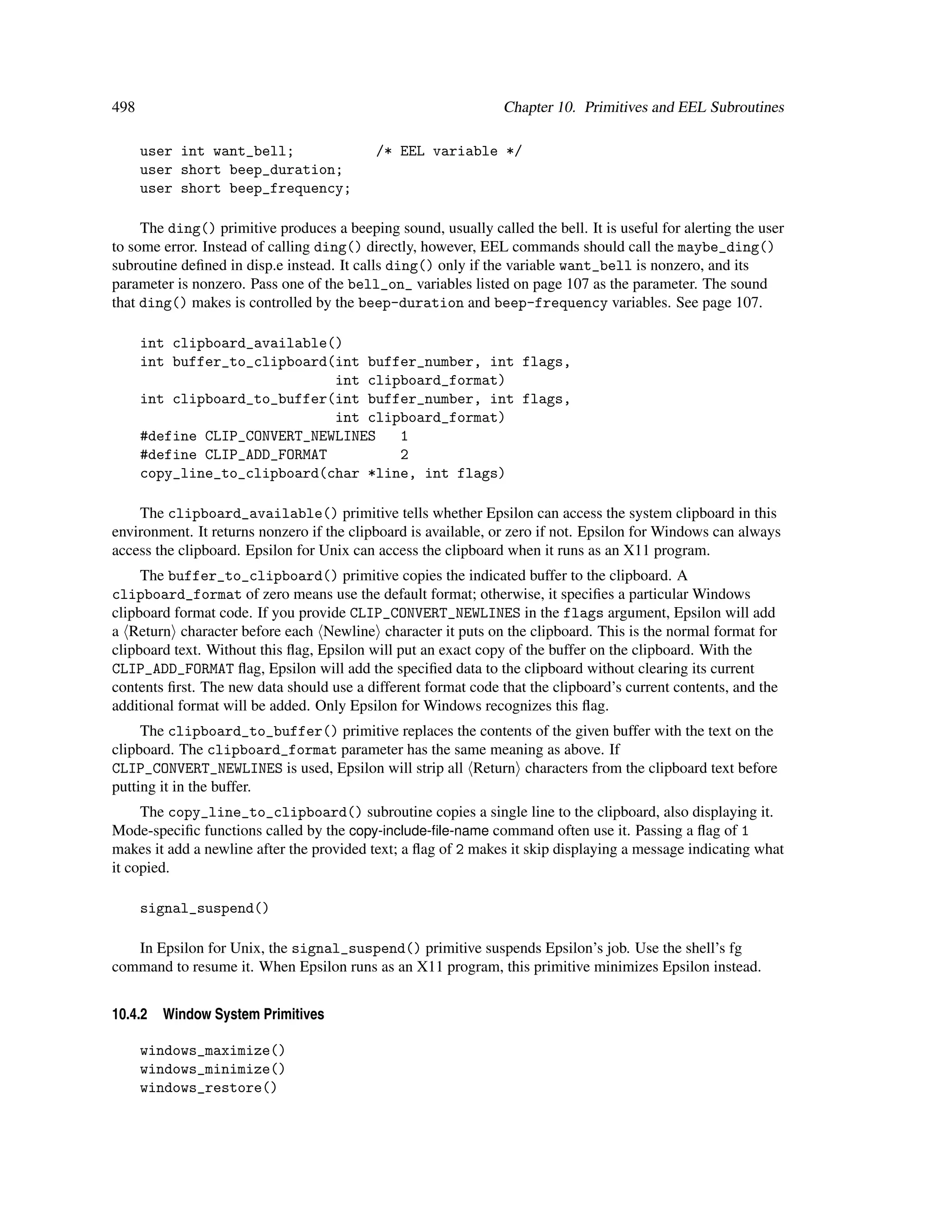 498 Chapter 10. Primitives and EEL Subroutines

user int want_bell; /* EEL variable */
user short beep_duration;
user short beep_frequency;

The ding() primitive produces a beeping sound, usually called the bell. It is useful for alerting the user to some error. Instead of calling ding() directly, however, EEL commands should call the maybe_ding() subroutine defined in disp.e instead. It calls ding() only if the variable want_bell is nonzero, and its parameter is nonzero. Pass one of the bell_on_ variables listed on page 107 as the parameter. The sound that ding() makes is controlled by the beep-duration and beep-frequency variables. See page 107.

int clipboard_available()
int buffer_to_clipboard(int buffer_number, int flags,
int clipboard_format)
int clipboard_to_buffer(int buffer_number, int flags,
int clipboard_format)
#define CLIP_CONVERT_NEWLINES 1
#define CLIP_ADD_FORMAT 2
copy_line_to_clipboard(char *line, int flags)

The clipboard_available() primitive tells whether Epsilon can access the system clipboard in this environment. It returns nonzero if the clipboard is available, or zero if not. Epsilon for Windows can always access the clipboard. Epsilon for Unix can access the clipboard when it runs as an X11 program.

The buffer_to_clipboard() primitive copies the indicated buffer to the clipboard. A clipboard_format of zero means use the default format; otherwise, it specifies a particular Windows clipboard format code. If you provide CLIP_CONVERT_NEWLINES in the flags argument, Epsilon will add a ⟨Return⟩ character before each ⟨Newline⟩ character it puts on the clipboard. This is the normal format for clipboard text. Without this flag, Epsilon will put an exact copy of the buffer on the clipboard. With the CLIP_ADD_FORMAT flag, Epsilon will add the specified data to the clipboard without clearing its current contents first. The new data should use a different format code that the clipboard's current contents, and the additional format will be added. Only Epsilon for Windows recognizes this flag.

The clipboard_to_buffer() primitive replaces the contents of the given buffer with the text on the clipboard. The clipboard_format parameter has the same meaning as above. If CLIP_CONVERT_NEWLINES is used, Epsilon will strip all ⟨Return⟩ characters from the clipboard text before putting it in the buffer.

The copy_line_to_clipboard() subroutine copies a single line to the clipboard, also displaying it. Mode-specific functions called by the copy-include-file-name command often use it. Passing a flag of 1 makes it add a newline after the provided text; a flag of 2 makes it skip displaying a message indicating what it copied.

signal_suspend()

In Epsilon for Unix, the signal_suspend() primitive suspends Epsilon's job. Use the shell's fg command to resume it. When Epsilon runs as an X11 program, this primitive minimizes Epsilon instead.

10.4.2 Window System Primitives

windows_maximize()
windows_minimize()
windows_restore()